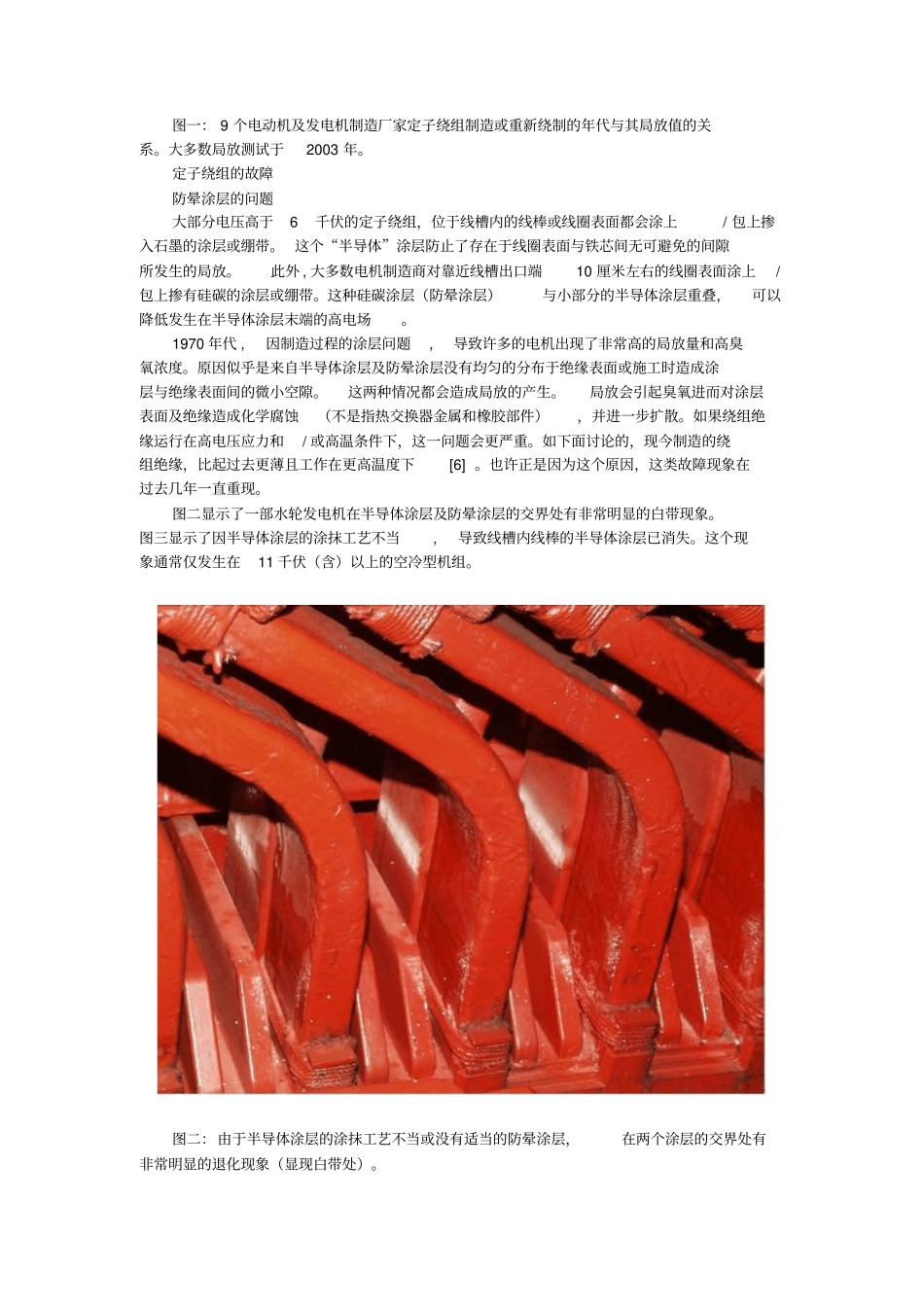 图一：9个电动机及发电机制造厂家定子绕组制造或重新绕制的年代与其局放值的关系。大多数局放测试于2003年。

定子绕组的故障

防晕涂层的问题

大部分电压高于6千伏的定子绕组，位于线槽内的线棒或线圈表面都会涂上/包上掺入石墨的涂层或绷带。这个“半导体”涂层防止了存在于线圈表面与铁芯间无可避免的间隙所发生的局放。此外，大多数电机制造商对靠近线槽出口端10厘米左右的线圈表面涂上/包上掺有硅碳的涂层或绷带。这种硅碳涂层（防晕涂层）与小部分的半导体涂层重叠，可以降低发生在半导体涂层末端的高电场。

1970年代，因制造过程的涂层问题，导致许多的电机出现了非常高的局放量和高臭氧浓度。原因似乎是来自半导体涂层及防晕涂层没有均匀的分布于绝缘表面或施工时造成涂层与绝缘表面间的微小空隙。这两种情况都会造成局放的产生。局放会引起臭氧进而对涂层表面及绝缘造成化学腐蚀（不是指热交换器金属和橡胶部件），并进一步扩散。如果绕组绝缘运行在高电压应力和/或高温条件下，这一问题会更严重。如下面讨论的，现今制造的绕组绝缘，比起过去更薄且工作在更高温度下[6]。也许正是因为这个原因，这类故障现象在过去几年一直重现。

图二显示了一部水轮发电机在半导体涂层及防晕涂层的交界处有非常明显的白带现象。图三显示了因半导体涂层的涂抹工艺不当，导致线槽内线棒的半导体涂层已消失。这个现象通常仅发生在11千伏（含）以上的空冷型机组。

图二：由于半导体涂层的涂抹工艺不当或没有适当的防晕涂层，在两个涂层的交界处有非常明显的退化现象（显现白带处）。